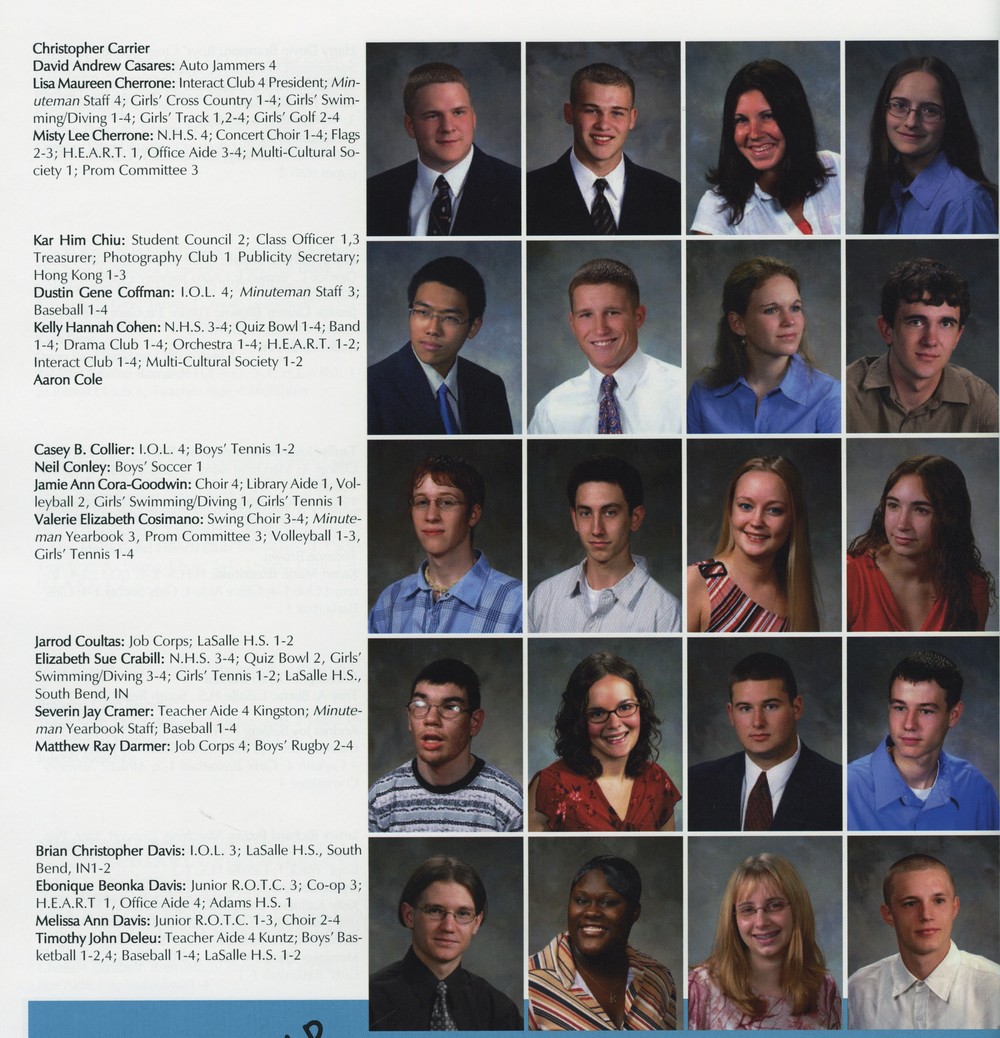 Christopher Carrier
David Andrew Casares: Auto Jammers 4
Lisa Maureen Cherrone: Interact Club 4 President; Minuteman Staff 4; Girls' Cross Country 1-4; Girls' Swimming/Diving 1-4; Girls' Track 1,2-4; Girls' Golf 2-4
Misty Lee Cherrone: N.H.S. 4; Concert Choir 1-4; Flags 2-3; H.E.A.R.T. 1, Office Aide 3-4; Multi-Cultural Society 1; Prom Committee 3

Kar Him Chiu: Student Council 2; Class Officer 1,3 Treasurer; Photography Club 1 Publicity Secretary; Hong Kong 1-3
Dustin Gene Coffman: I.O.L. 4; Minuteman Staff 3; Baseball 1-4
Kelly Hannah Cohen: N.H.S. 3-4; Quiz Bowl 1-4; Band 1-4; Drama Club 1-4; Orchestra 1-4; H.E.A.R.T. 1-2; Interact Club 1-4; Multi-Cultural Society 1-2
Aaron Cole

Casey B. Collier: I.O.L. 4; Boys' Tennis 1-2
Neil Conley: Boys' Soccer 1
Jamie Ann Cora-Goodwin: Choir 4; Library Aide 1, Volleyball 2, Girls' Swimming/Diving 1, Girls' Tennis 1
Valerie Elizabeth Cosimano: Swing Choir 3-4; Minuteman Yearbook 3, Prom Committee 3; Volleyball 1-3, Girls' Tennis 1-4

Jarrod Coultas: Job Corps; LaSalle H.S. 1-2
Elizabeth Sue Crabill: N.H.S. 3-4; Quiz Bowl 2, Girls' Swimming/Diving 3-4; Girls' Tennis 1-2; LaSalle H.S., South Bend, IN
Severin Jay Cramer: Teacher Aide 4 Kingston; Minuteman Yearbook Staff; Baseball 1-4
Matthew Ray Darmer: Job Corps 4; Boys' Rugby 2-4

Brian Christopher Davis: I.O.L. 3; LaSalle H.S., South Bend, IN1-2
Ebonique Beonka Davis: Junior R.O.T.C. 3; Co-op 3; H.E.A.R.T 1, Office Aide 4; Adams H.S. 1
Melissa Ann Davis: Junior R.O.T.C. 1-3, Choir 2-4
Timothy John Deleu: Teacher Aide 4 Kuntz; Boys' Basketball 1-2,4; Baseball 1-4; LaSalle H.S. 1-2